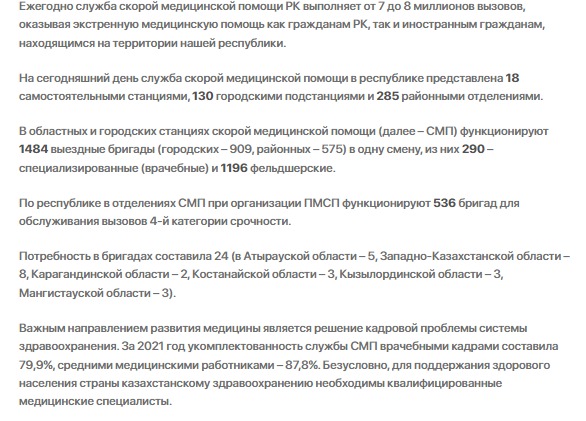 Ежегодно служба скорой медицинской помощи РК выполняет от 7 до 8 миллионов вызовов, оказывая экстренную медицинскую помощь как гражданам РК, так и иностранным гражданам, находящимся на территории нашей республики.

На сегодняшний день служба скорой медицинской помощи в республике представлена 18 самостоятельными станциями, 130 городскими подстанциями и 285 районными отделениями.

В областных и городских станциях скорой медицинской помощи (далее – СМП) функционируют 1484 выездные бригады (городских – 909, районных – 575) в одну смену, из них 290 – специализированные (врачебные) и 1196 фельдшерские.

По республике в отделениях СМП при организации ПМСП функционируют 536 бригад для обслуживания вызовов 4-й категории срочности.

Потребность в бригадах составила 24 (в Атырауской области – 5, Западно-Казахстанской области – 8, Карагандинской области – 2, Костанайской области – 3, Кызылординской области – 3, Мангистауской области – 3).

Важным направлением развития медицины является решение кадровой проблемы системы здравоохранения. За 2021 год укомплектованность службы СМП врачебными кадрами составила 79,9%, средними медицинскими работниками – 87,8%. Безусловно, для поддержания здорового населения страны казахстанскому здравоохранению необходимы квалифицированные медицинские специалисты.